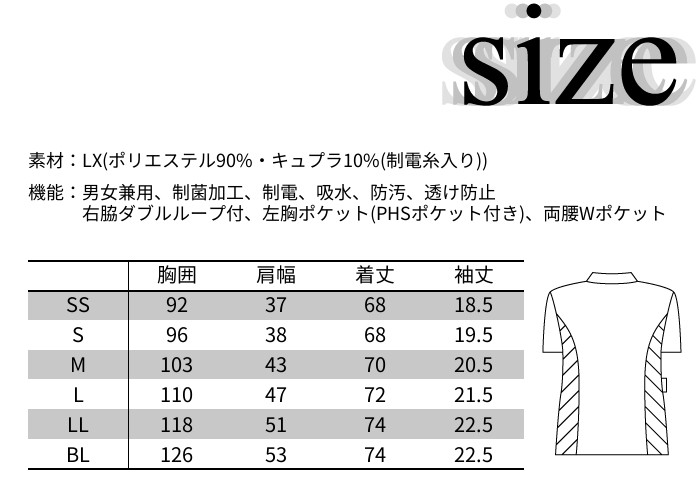 size

素材：LX(ポリエステル90%・キュプラ10%(制電糸入り))

機能：男女兼用、制菌加工、制電、吸水、防汚、透け防止
右脇ダブルループ付、左胸ポケット(PHSポケット付き)、両腰Wポケット

| | 胸囲 | 肩幅 | 着丈 | 袖丈 |
|---|---|---|---|---|
| SS | 92 | 37 | 68 | 18.5 |
| S | 96 | 38 | 68 | 19.5 |
| M | 103 | 43 | 70 | 20.5 |
| L | 110 | 47 | 72 | 21.5 |
| LL | 118 | 51 | 74 | 22.5 |
| BL | 126 | 53 | 74 | 22.5 |